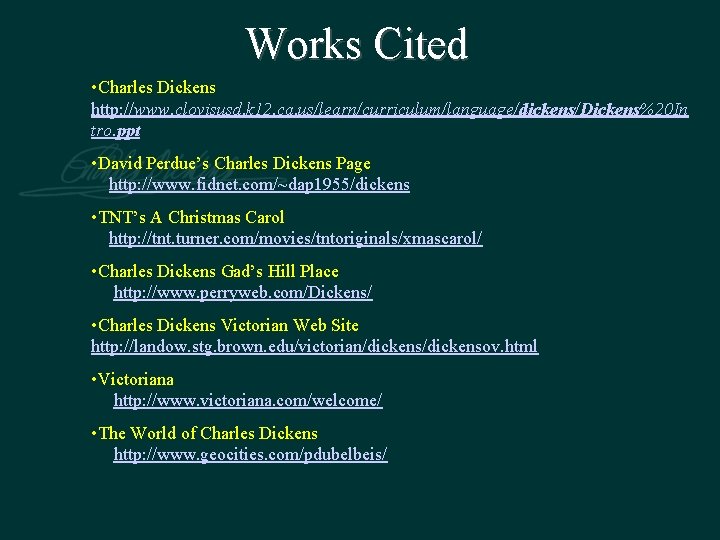 Works Cited

• Charles Dickens
http://www.clovisusd.k12.ca.us/learn/curriculum/language/dickens/Dickens%20Intro.ppt

• David Perdue's Charles Dickens Page
http://www.fidnet.com/~dap1955/dickens

• TNT's A Christmas Carol
http://tnt.turner.com/movies/tntoriginals/xmascarol/

• Charles Dickens Gad's Hill Place
http://www.perryweb.com/Dickens/

• Charles Dickens Victorian Web Site
http://landow.stg.brown.edu/victorian/dickens/dickensov.html

• Victoriana
http://www.victoriana.com/welcome/

• The World of Charles Dickens
http://www.geocities.com/pdubelbeis/